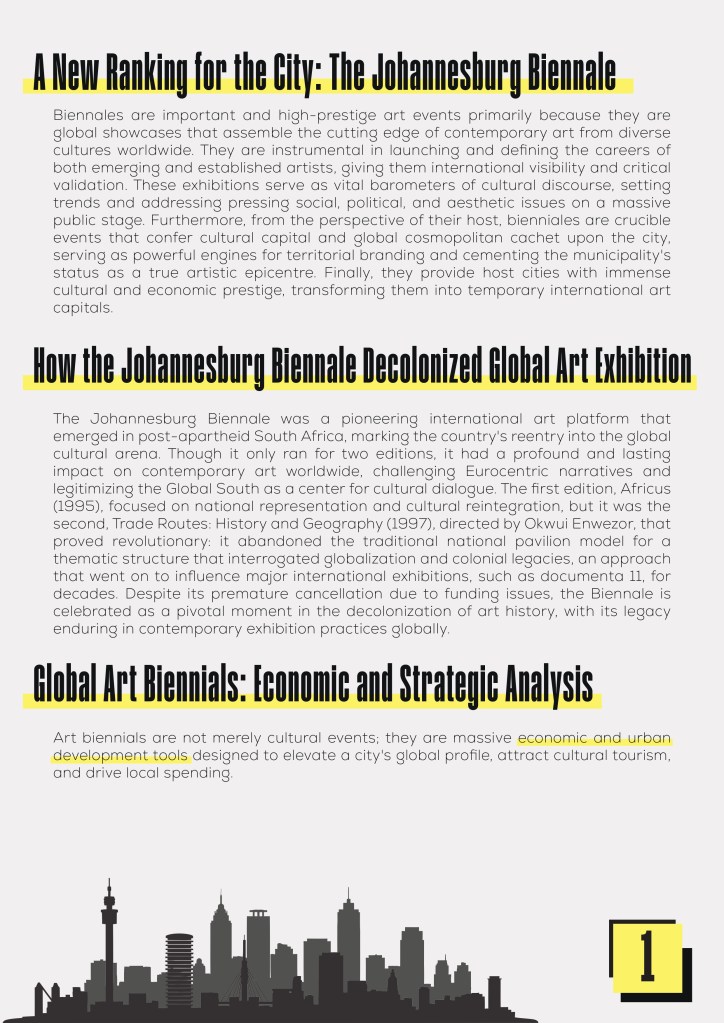 A New Ranking for the City: The Johannesburg Biennale

Biennales are important and high-prestige art events primarily because they are global showcases that assemble the cutting edge of contemporary art from diverse cultures worldwide. They are instrumental in launching and defining the careers of both emerging and established artists, giving them international visibility and critical validation. These exhibitions serve as vital barometers of cultural discourse, setting trends and addressing pressing social, political, and aesthetic issues on a massive public stage. Furthermore, from the perspective of their host, bienniales are crucible events that confer cultural capital and global cosmopolitan cachet upon the city, serving as powerful engines for territorial branding and cementing the municipality's status as a true artistic epicentre. Finally, they provide host cities with immense cultural and economic prestige, transforming them into temporary international art capitals.

How the Johannesburg Biennale Decolonized Global Art Exhibition

The Johannesburg Biennale was a pioneering international art platform that emerged in post-apartheid South Africa, marking the country's reentry into the global cultural arena. Though it only ran for two editions, it had a profound and lasting impact on contemporary art worldwide, challenging Eurocentric narratives and legitimizing the Global South as a center for cultural dialogue. The first edition, Africus (1995), focused on national representation and cultural reintegration, but it was the second, Trade Routes: History and Geography (1997), directed by Okwui Enwezor, that proved revolutionary: it abandoned the traditional national pavilion model for a thematic structure that interrogated globalization and colonial legacies, an approach that went on to influence major international exhibitions, such as documenta 11, for decades. Despite its premature cancellation due to funding issues, the Biennale is celebrated as a pivotal moment in the decolonization of art history, with its legacy enduring in contemporary exhibition practices globally.

Global Art Biennials: Economic and Strategic Analysis

Art biennials are not merely cultural events; they are massive economic and urban development tools designed to elevate a city's global profile, attract cultural tourism, and drive local spending.

1